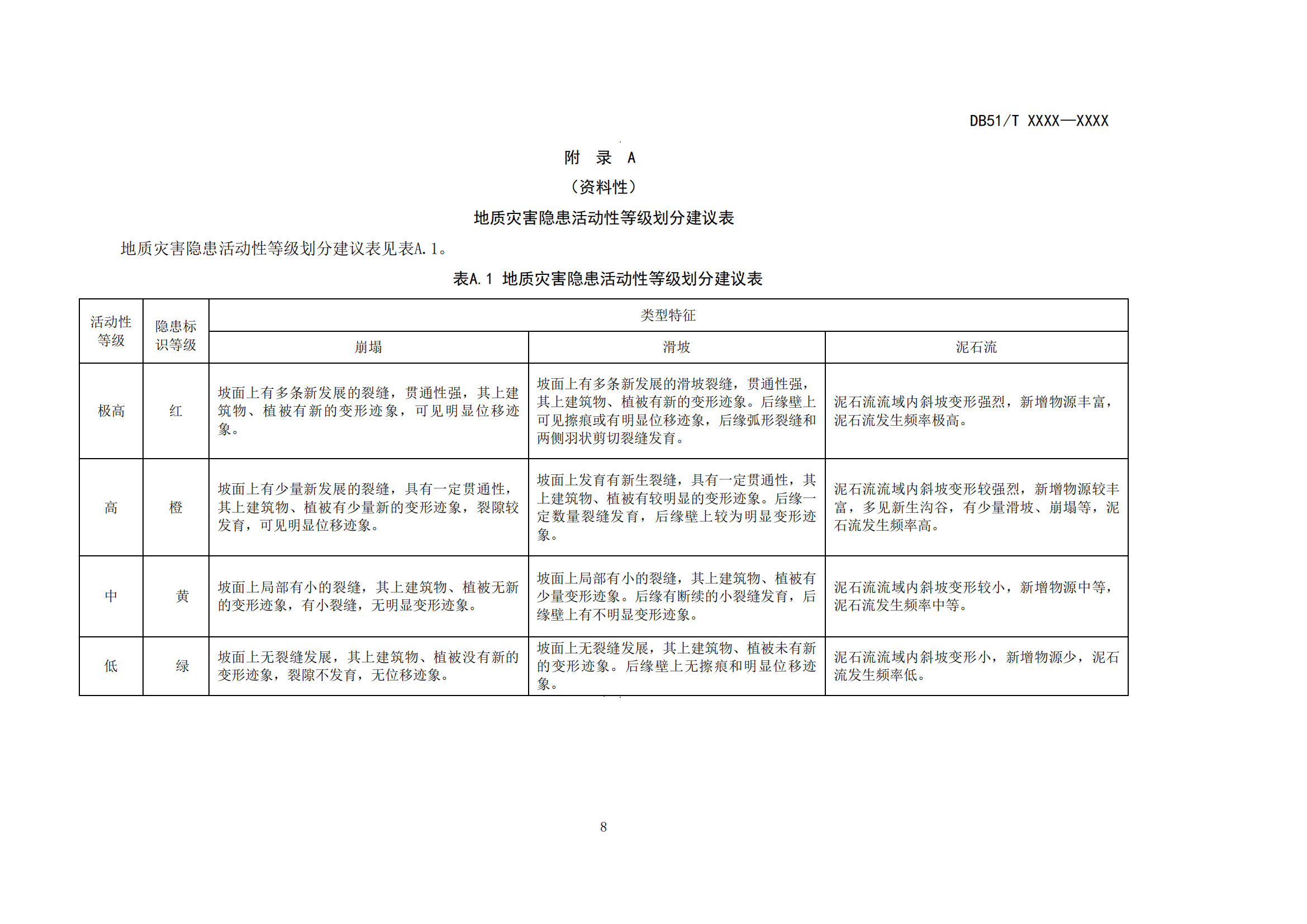 DB51/T XXXX—XXXX

附 录 A

（资料性）

地质灾害隐患活动性等级划分建议表

地质灾害隐患活动性等级划分建议表见表A.1。

表A.1 地质灾害隐患活动性等级划分建议表

| 活动性等级 | 隐患标识等级 | 类型特征 | | |
|---|---|---|---|---|
| | | 崩塌 | 滑坡 | 泥石流 |
| 极高 | 红 | 坡面上有多条新发展的裂缝，贯通性强，其上建筑物、植被有新的变形迹象，可见明显位移迹象。 | 坡面上有多条新发展的滑坡裂缝，贯通性强，其上建筑物、植被有新的变形迹象。后缘壁上可见擦痕或有明显位移迹象，后缘弧形裂缝和两侧羽状剪切裂缝发育。 | 泥石流流域内斜坡变形强烈，新增物源丰富，泥石流发生频率极高。 |
| 高 | 橙 | 坡面上有少量新发展的裂缝，具有一定贯通性，其上建筑物、植被有少量新的变形迹象，裂隙较发育，可见明显位移迹象。 | 坡面上发育有新生裂缝，具有一定贯通性，其上建筑物、植被有较明显的变形迹象。后缘一定数量裂缝发育，后缘壁上较为明显变形迹象。 | 泥石流流域内斜坡变形较强烈，新增物源较丰富，多见新生沟谷，有少量滑坡、崩塌等，泥石流发生频率高。 |
| 中 | 黄 | 坡面上局部有小的裂缝，其上建筑物、植被无新的变形迹象，有小裂缝，无明显变形迹象。 | 坡面上局部有小的裂缝，其上建筑物、植被有少量变形迹象。后缘有断续的小裂缝发育，后缘壁上有不明显变形迹象。 | 泥石流流域内斜坡变形较小，新增物源中等，泥石流发生频率中等。 |
| 低 | 绿 | 坡面上无裂缝发展，其上建筑物、植被没有新的变形迹象，裂隙不发育，无位移迹象。 | 坡面上无裂缝发展，其上建筑物、植被未有新的变形迹象。后缘壁上无擦痕和明显位移迹象。 | 泥石流流域内斜坡变形小，新增物源少，泥石流发生频率低。 |

8